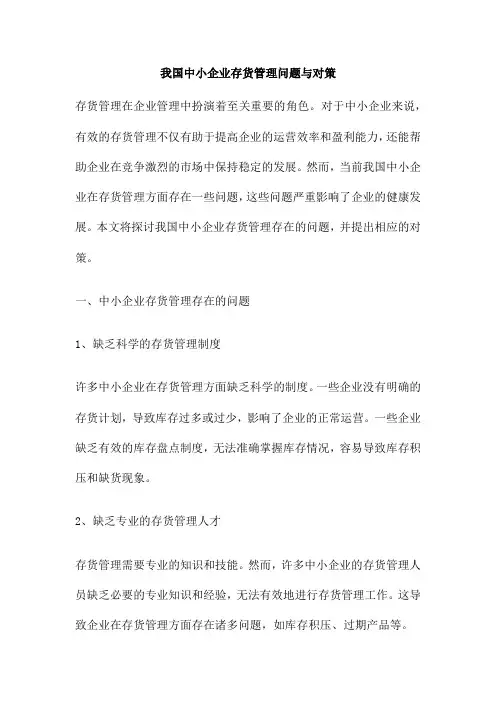 我国中小企业存货管理问题与对策

存货管理在企业管理中扮演着至关重要的角色。对于中小企业来说，有效的存货管理不仅有助于提高企业的运营效率和盈利能力，还能帮助企业在竞争激烈的市场中保持稳定的发展。然而，当前我国中小企业在存货管理方面存在一些问题，这些问题严重影响了企业的健康发展。本文将探讨我国中小企业存货管理存在的问题，并提出相应的对策。

一、中小企业存货管理存在的问题

1、缺乏科学的存货管理制度

许多中小企业在存货管理方面缺乏科学的制度。一些企业没有明确的存货计划，导致库存过多或过少，影响了企业的正常运营。一些企业缺乏有效的库存盘点制度，无法准确掌握库存情况，容易导致库存积压和缺货现象。

2、缺乏专业的存货管理人才

存货管理需要专业的知识和技能。然而，许多中小企业的存货管理人员缺乏必要的专业知识和经验，无法有效地进行存货管理工作。这导致企业在存货管理方面存在诸多问题，如库存积压、过期产品等。